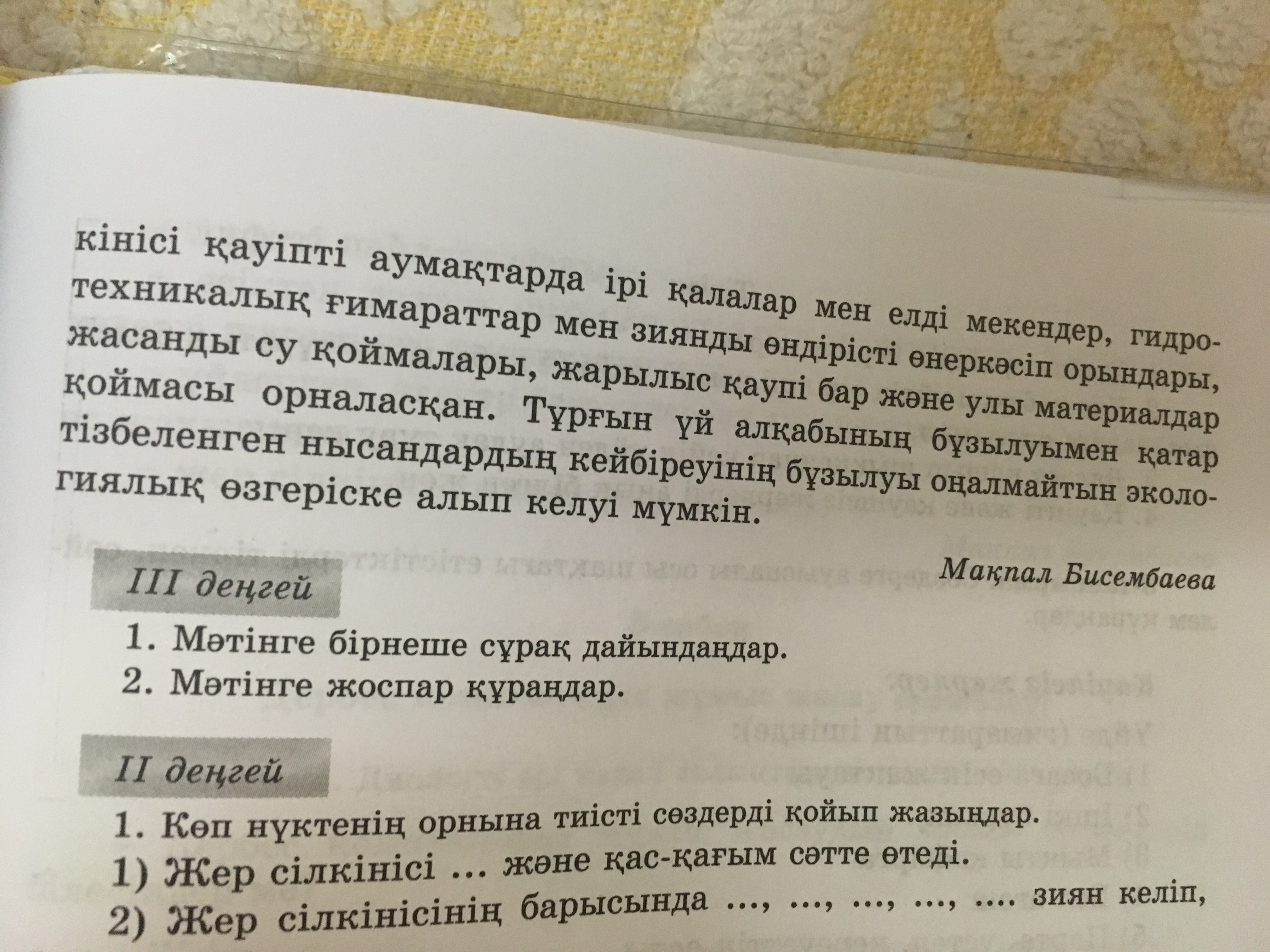 кінісі қауіпті аумақтарда ірі қалалар мен елді мекендер, гидротехникалық ғимараттар мен зиянды өндірісті өнеркәсіп орындары, жасанды су қоймалары, жарылыс қаупі бар және улы материалдар қоймасы орналасқан. Тұрғын үй алқабының бұзылуымен қатар тізбеленген нысандардың кейбіреуінің бұзылуы оңалмайтын экологиялық өзгеріске алып келуі мүмкін.

Мақпал Бисембаева

III деңгей

1. Мәтінге бірнеше сұрақ дайындаңдар.
2. Мәтінге жоспар құраңдар.

II деңгей

1. Көп нүктенің орнына тиісті сөздерді қойып жазыңдар.
1) Жер сілкінісі ... және қас-қағым сәтте өтеді.
2) Жер сілкінісінің барысында ..., ..., ..., ..., .... зиян келіп,